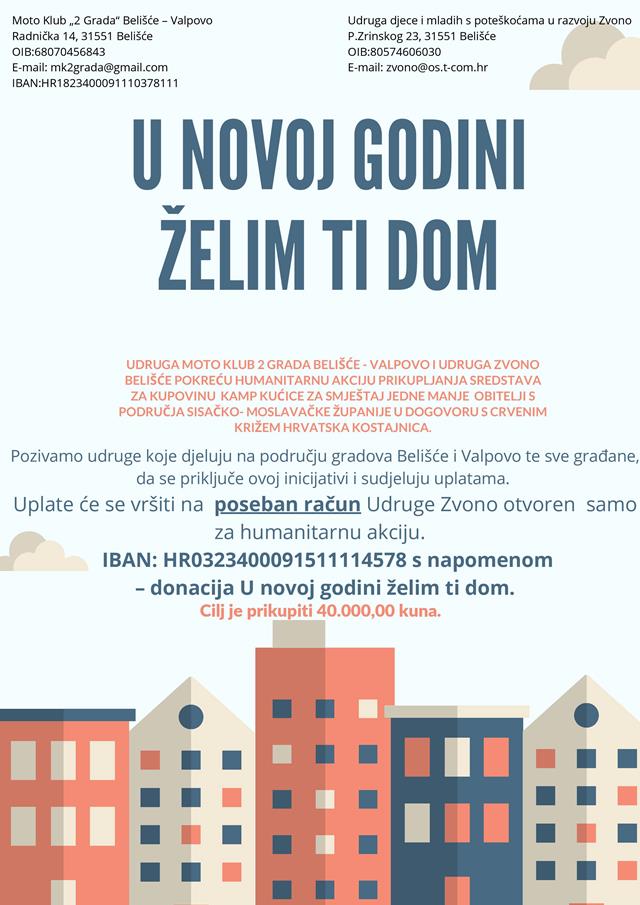 Moto Klub „2 Grada“ Belišće – Valpovo
Radnička 14, 31551 Belišće
OIB:68070456843
E-mail: mk2grada@gmail.com
IBAN:HR1823400091110378111

Udruga djece i mladih s poteškoćama u razvoju Zvono
P.Zrinskog 23, 31551 Belišće
OIB:80574606030
E-mail: zvono@os.t-com.hr

U NOVOJ GODINI ŽELIM TI DOM

UDRUGA MOTO KLUB 2 GRADA BELIŠĆE - VALPOVO I UDRUGA ZVONO BELIŠĆE POKREĆU HUMANITARNU AKCIJU PRIKUPLJANJA SREDSTAVA ZA KUPOVINU KAMP KUĆICE ZA SMJEŠTAJ JEDNE MANJE OBITELJI S PODRUČJA SISAČKO- MOSLAVAČKE ŽUPANIJE U DOGOVORU S CRVENIM KRIŽEM HRVATSKA KOSTAJNICA.

Pozivamo udruge koje djeluju na području gradova Belišće i Valpovo te sve građane, da se priključe ovoj inicijativi i sudjeluju uplatama.

Uplate će se vršiti na poseban račun Udruge Zvono otvoren samo za humanitarnu akciju.

IBAN: HR0323400091511114578 s napomenom – donacija U novoj godini želim ti dom.

Cilj je prikupiti 40.000,00 kuna.